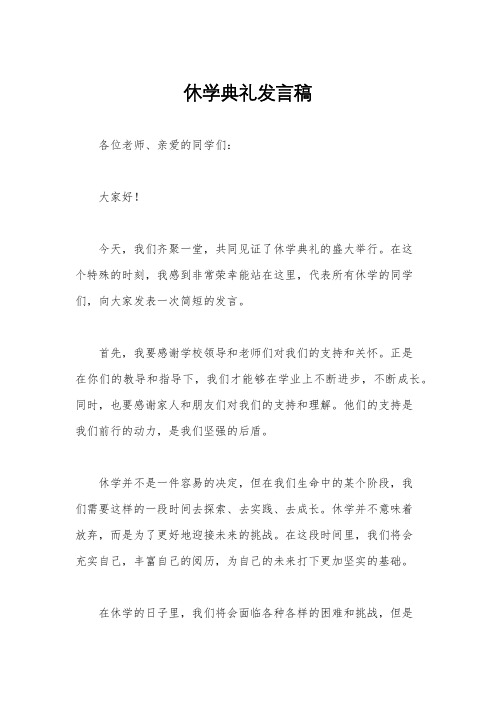 休学典礼发言稿

各位老师、亲爱的同学们：

大家好！

今天，我们齐聚一堂，共同见证了休学典礼的盛大举行。在这个特殊的时刻，我感到非常荣幸能站在这里，代表所有休学的同学们，向大家发表一次简短的发言。

首先，我要感谢学校领导和老师们对我们的支持和关怀。正是在你们的教导和指导下，我们才能够在学业上不断进步，不断成长。同时，也要感谢家人和朋友们对我们的支持和理解。他们的支持是我们前行的动力，是我们坚强的后盾。

休学并不是一件容易的决定，但在我们生命中的某个阶段，我们需要这样的一段时间去探索、去实践、去成长。休学并不意味着放弃，而是为了更好地迎接未来的挑战。在这段时间里，我们将会充实自己，丰富自己的阅历，为自己的未来打下更加坚实的基础。

在休学的日子里，我们将会面临各种各样的困难和挑战，但是